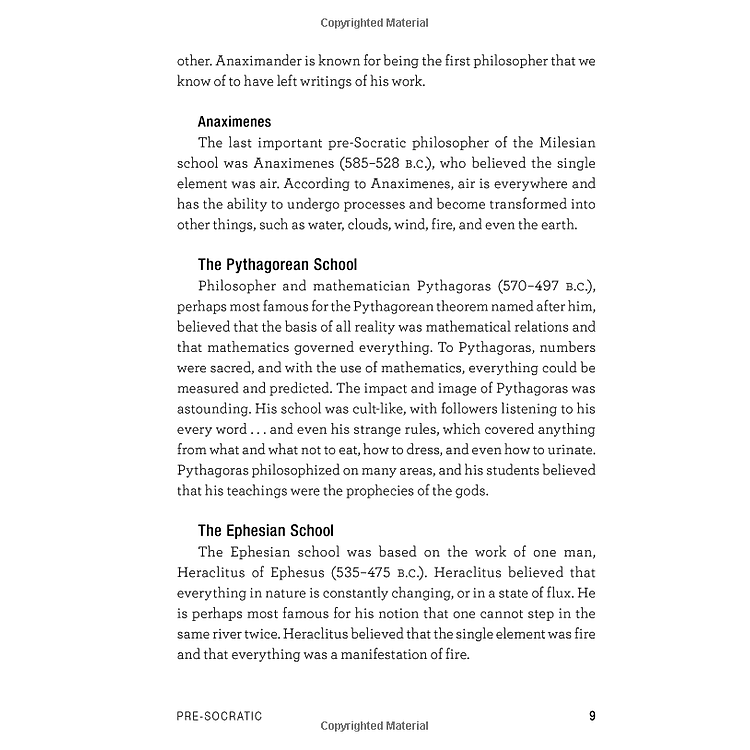 Copyrighted Material

other. Anaximander is known for being the first philosopher that we know of to have left writings of his work.

Anaximenes

The last important pre-Socratic philosopher of the Milesian school was Anaximenes (585–528 B.C.), who believed the single element was air. According to Anaximenes, air is everywhere and has the ability to undergo processes and become transformed into other things, such as water, clouds, wind, fire, and even the earth.

The Pythagorean School

Philosopher and mathematician Pythagoras (570–497 B.C.), perhaps most famous for the Pythagorean theorem named after him, believed that the basis of all reality was mathematical relations and that mathematics governed everything. To Pythagoras, numbers were sacred, and with the use of mathematics, everything could be measured and predicted. The impact and image of Pythagoras was astounding. His school was cult-like, with followers listening to his every word . . . and even his strange rules, which covered anything from what and what not to eat, how to dress, and even how to urinate. Pythagoras philosophized on many areas, and his students believed that his teachings were the prophecies of the gods.

The Ephesian School

The Ephesian school was based on the work of one man, Heraclitus of Ephesus (535–475 B.C.). Heraclitus believed that everything in nature is constantly changing, or in a state of flux. He is perhaps most famous for his notion that one cannot step in the same river twice. Heraclitus believed that the single element was fire and that everything was a manifestation of fire.

PRE-SOCRATIC 9

Copyrighted Material